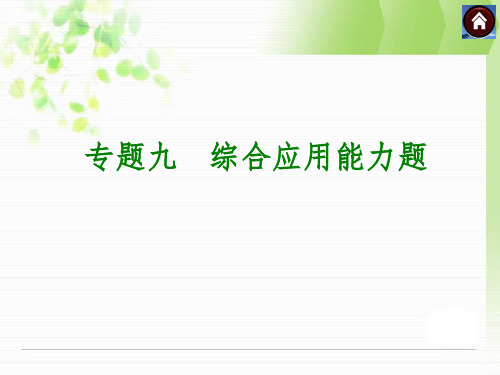 专题九　综合应用能力题